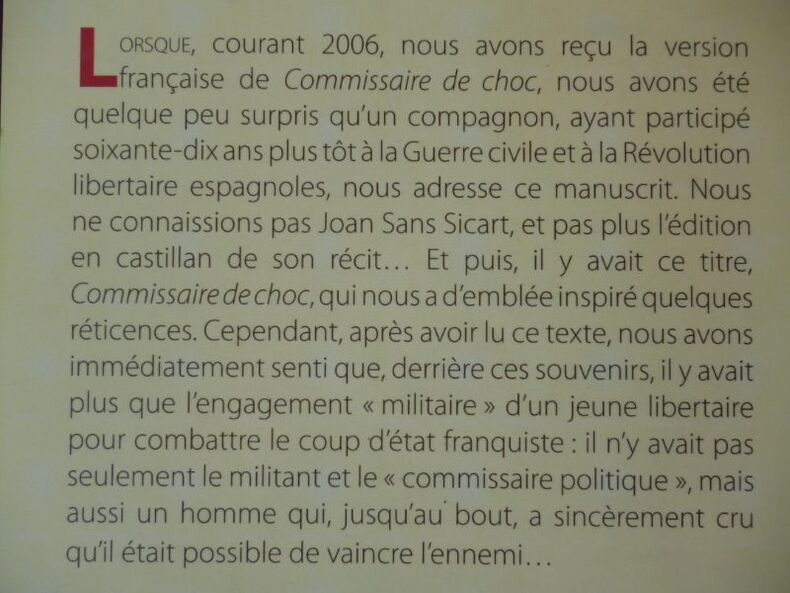 LORSQUE, courant 2006, nous avons reçu la version française de Commissaire de choc, nous avons été quelque peu surpris qu'un compagnon, ayant participé soixante-dix ans plus tôt à la Guerre civile et à la Révolution libertaire espagnoles, nous adresse ce manuscrit. Nous ne connaissions pas Joan Sans Sicart, et pas plus l'édition en castillan de son récit… Et puis, il y avait ce titre, Commissaire de choc, qui nous a d'emblée inspiré quelques réticences. Cependant, après avoir lu ce texte, nous avons immédiatement senti que, derrière ces souvenirs, il y avait plus que l'engagement « militaire » d'un jeune libertaire pour combattre le coup d'état franquiste : il n'y avait pas seulement le militant et le « commissaire politique », mais aussi un homme qui, jusqu'au bout, a sincèrement cru qu'il était possible de vaincre l'ennemi…